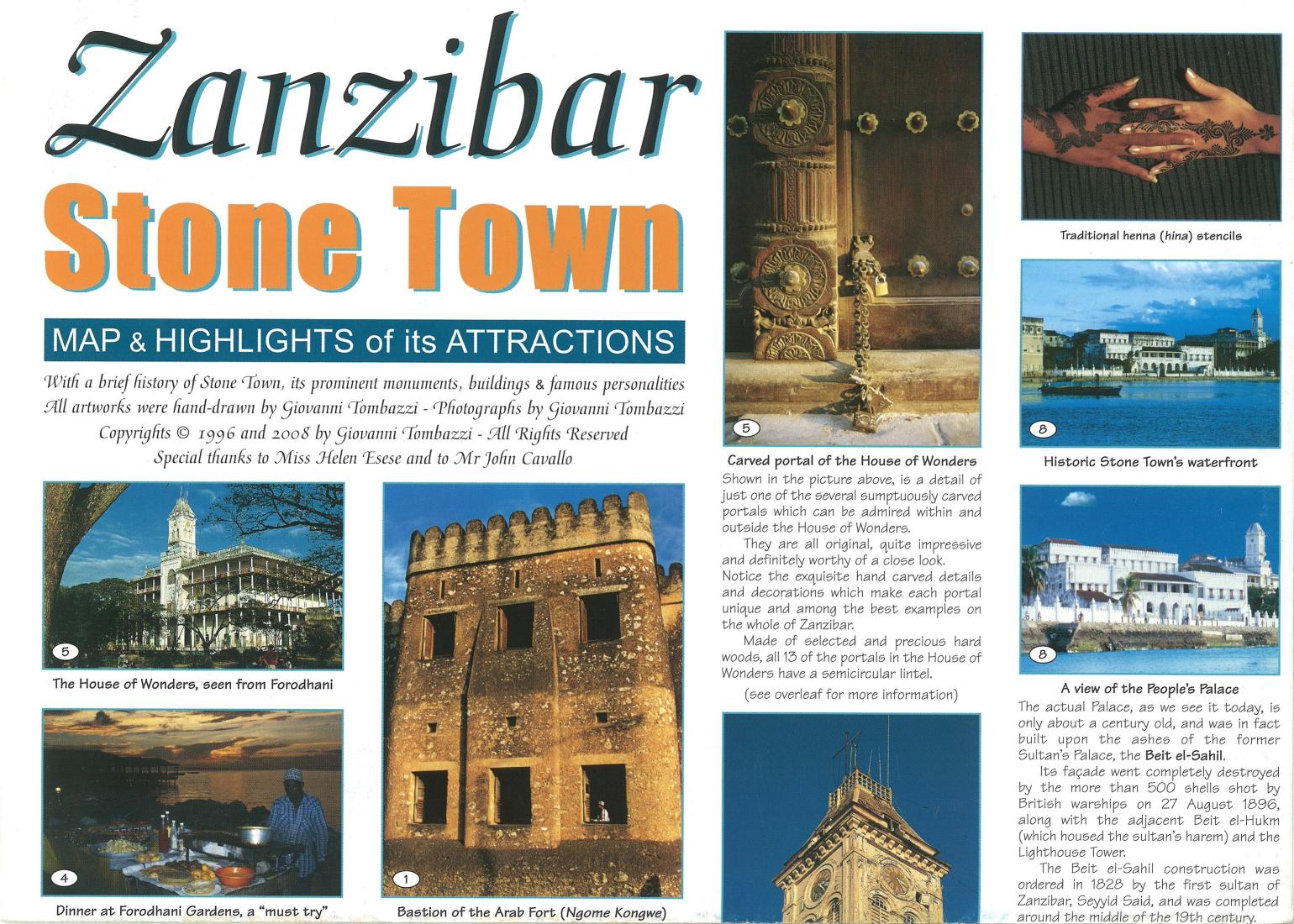 Zanzibar
Stone Town

MAP & HIGHLIGHTS of its ATTRACTIONS

With a brief history of Stone Town, its prominent monuments, buildings & famous personalities
All artworks were hand-drawn by Giovanni Tombazzi - Photographs by Giovanni Tombazzi
Copyrights © 1996 and 2008 by Giovanni Tombazzi - All Rights Reserved
Special thanks to Miss Helen Esese and to Mr John Cavallo

5
The House of Wonders, seen from Forodhani

4
Dinner at Forodhani Gardens, a "must try"

1
Bastion of the Arab Fort (Ngome Kongwe)

5
Carved portal of the House of Wonders
Shown in the picture above, is a detail of just one of the several sumptuously carved portals which can be admired within and outside the House of Wonders.

They are all original, quite impressive and definitely worthy of a close look. Notice the exquisite hand carved details and decorations which make each portal unique and among the best examples on the whole of Zanzibar.

Made of selected and precious hard woods, all 13 of the portals in the House of Wonders have a semicircular lintel.

(see overleaf for more information)

Traditional henna (hina) stencils

8
Historic Stone Town's waterfront

8
A view of the People's Palace
The actual Palace, as we see it today, is only about a century old, and was in fact built upon the ashes of the former Sultan's Palace, the Beit el-Sahil.

Its façade went completely destroyed by the more than 500 shells shot by British warships on 27 August 1896, along with the adjacent Beit el-Hukm (which housed the sultan's harem) and the Lighthouse Tower.

The Beit el-Sahil construction was ordered in 1828 by the first sultan of Zanzibar, Seyyid Said, and was completed around the middle of the 19th century.